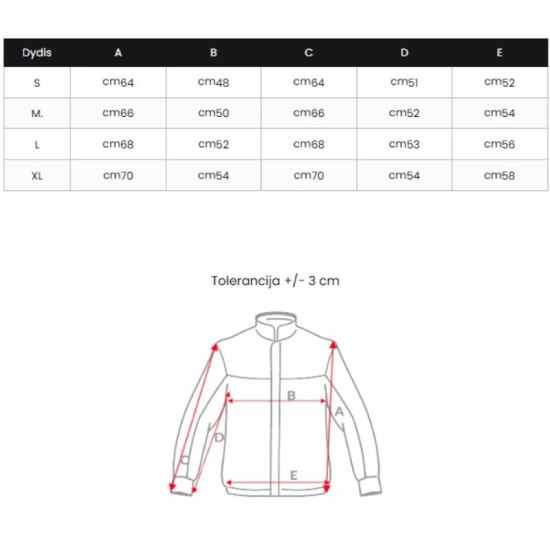 | Dydis | A | B | C | D | E |
|---|---|---|---|---|---|
| S | cm64 | cm48 | cm64 | cm51 | cm52 |
| M. | cm66 | cm50 | cm66 | cm52 | cm54 |
| L | cm68 | cm52 | cm68 | cm53 | cm56 |
| XL | cm70 | cm54 | cm70 | cm54 | cm58 |

Tolerancija +/- 3 cm

B
A
D
C
E